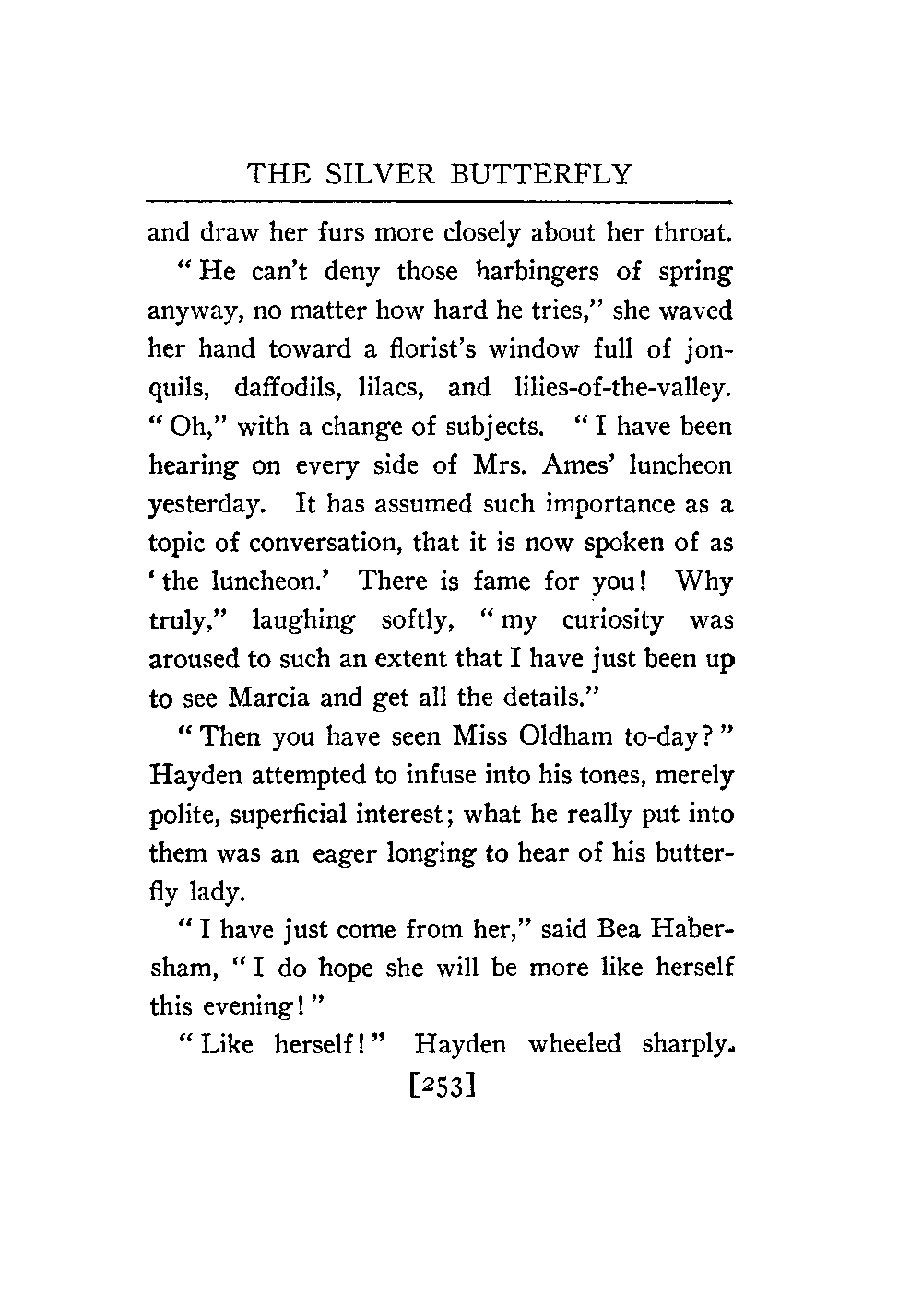 THE SILVER BUTTERFLY

and draw her furs more closely about her throat.

"He can't deny those harbingers of spring anyway, no matter how hard he tries," she waved her hand toward a florist's window full of jonquils, daffodils, lilacs, and lilies-of-the-valley. "Oh," with a change of subjects. "I have been hearing on every side of Mrs. Ames' luncheon yesterday. It has assumed such importance as a topic of conversation, that it is now spoken of as 'the luncheon.' There is fame for you! Why truly," laughing softly, "my curiosity was aroused to such an extent that I have just been up to see Marcia and get all the details."

"Then you have seen Miss Oldham to-day?" Hayden attempted to infuse into his tones, merely polite, superficial interest; what he really put into them was an eager longing to hear of his butterfly lady.

"I have just come from her," said Bea Habersham, "I do hope she will be more like herself this evening!"

"Like herself!" Hayden wheeled sharply.

[253]